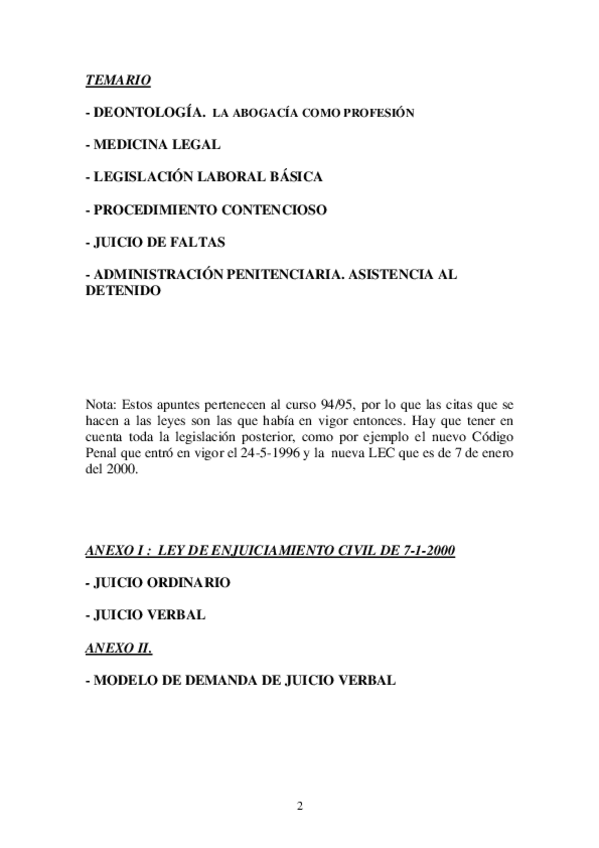 TEMARIO

- DEONTOLOGÍA. LA ABOGACÍA COMO PROFESIÓN

- MEDICINA LEGAL

- LEGISLACIÓN LABORAL BÁSICA

- PROCEDIMIENTO CONTENCIOSO

- JUICIO DE FALTAS

- ADMINISTRACIÓN PENITENCIARIA. ASISTENCIA AL DETENIDO

Nota: Estos apuntes pertenecen al curso 94/95, por lo que las citas que se hacen a las leyes son las que había en vigor entonces. Hay que tener en cuenta toda la legislación posterior, como por ejemplo el nuevo Código Penal que entró en vigor el 24-5-1996 y la nueva LEC que es de 7 de enero del 2000.

ANEXO I : LEY DE ENJUICIAMIENTO CIVIL DE 7-1-2000

- JUICIO ORDINARIO

- JUICIO VERBAL

ANEXO II.

- MODELO DE DEMANDA DE JUICIO VERBAL

2